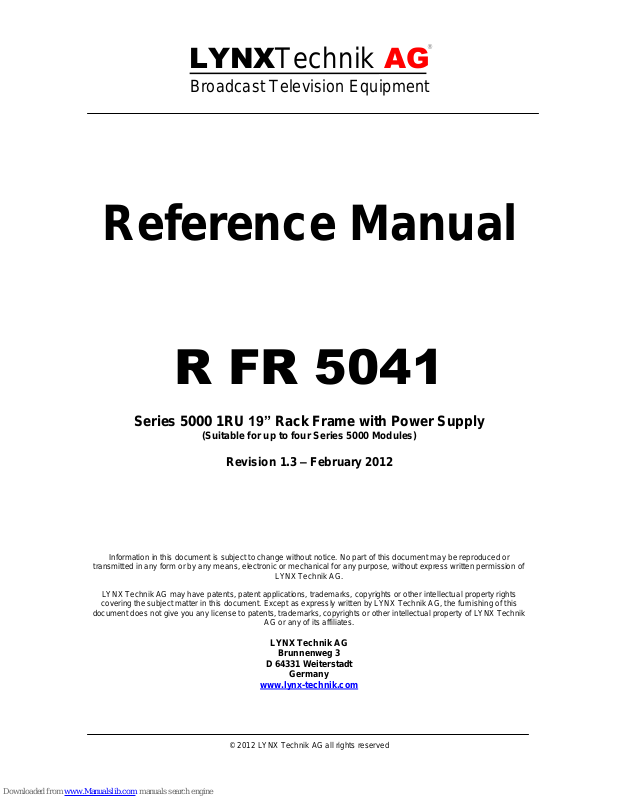 LYNXTechnik AG®
Broadcast Television Equipment

Reference Manual

R FR 5041

Series 5000 1RU 19" Rack Frame with Power Supply
(Suitable for up to four Series 5000 Modules)

Revision 1.3 – February 2012

Information in this document is subject to change without notice. No part of this document may be reproduced or transmitted in any form or by any means, electronic or mechanical for any purpose, without express written permission of LYNX Technik AG.

LYNX Technik AG may have patents, patent applications, trademarks, copyrights or other intellectual property rights covering the subject matter in this document. Except as expressly written by LYNX Technik AG, the furnishing of this document does not give you any license to patents, trademarks, copyrights or other intellectual property of LYNX Technik AG or any of its affiliates.

LYNX Technik AG
Brunnenweg 3
D 64331 Weiterstadt
Germany
www.lynx-technik.com

© 2012 LYNX Technik AG all rights reserved

Downloaded from www.Manualslib.com manuals search engine